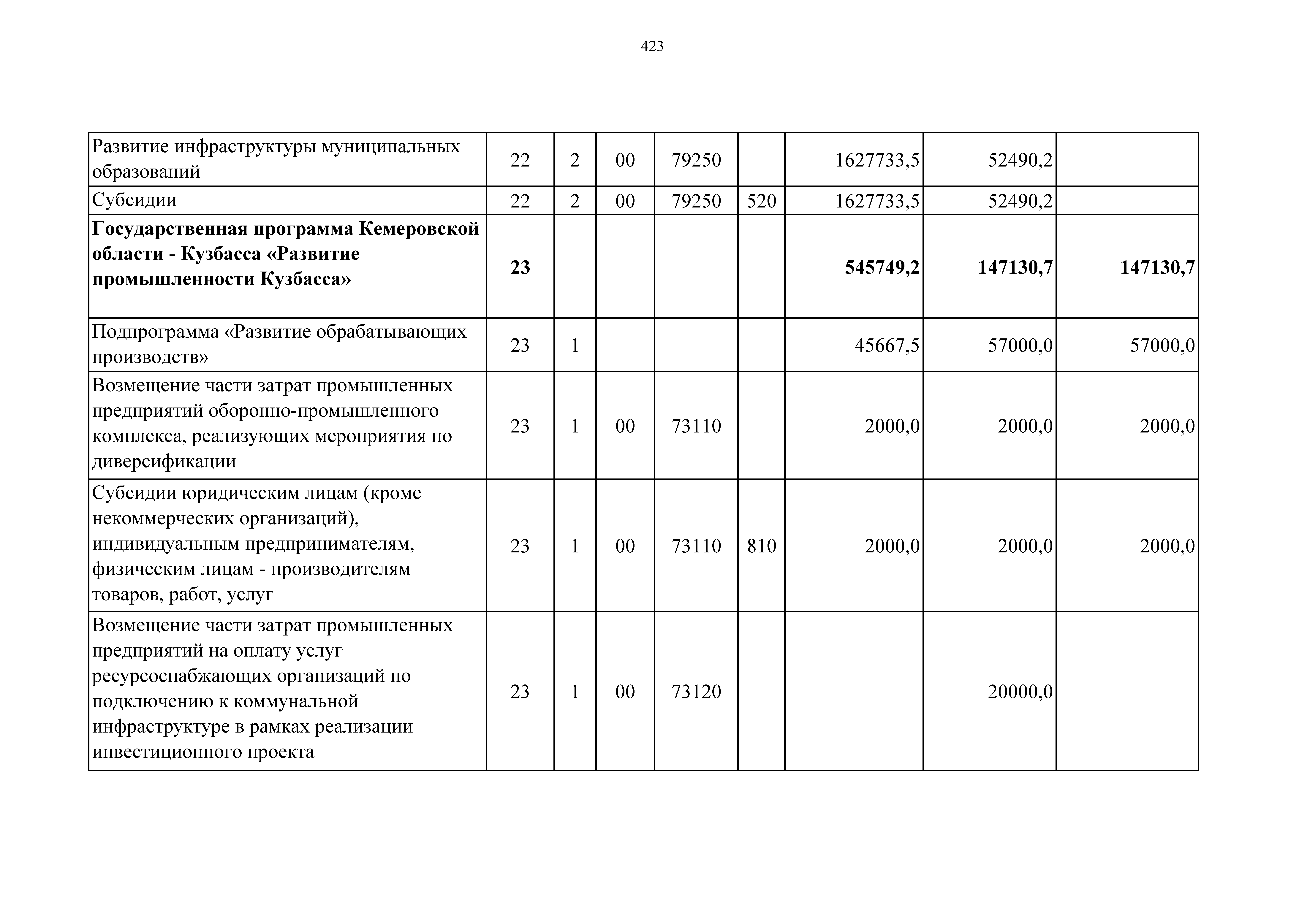 423

| | | | | | | | | |
|---|---|---|---|---|---|---|---|---|
| Развитие инфраструктуры муниципальных образований | 22 | 2 | 00 | 79250 | | 1627733,5 | 52490,2 | |
| Субсидии | 22 | 2 | 00 | 79250 | 520 | 1627733,5 | 52490,2 | |
| **Государственная программа Кемеровской области - Кузбасса «Развитие промышленности Кузбасса»** | **23** | | | | | **545749,2** | **147130,7** | **147130,7** |
| Подпрограмма «Развитие обрабатывающих производств» | 23 | 1 | | | | 45667,5 | 57000,0 | 57000,0 |
| Возмещение части затрат промышленных предприятий оборонно-промышленного комплекса, реализующих мероприятия по диверсификации | 23 | 1 | 00 | 73110 | | 2000,0 | 2000,0 | 2000,0 |
| Субсидии юридическим лицам (кроме некоммерческих организаций), индивидуальным предпринимателям, физическим лицам - производителям товаров, работ, услуг | 23 | 1 | 00 | 73110 | 810 | 2000,0 | 2000,0 | 2000,0 |
| Возмещение части затрат промышленных предприятий на оплату услуг ресурсоснабжающих организаций по подключению к коммунальной инфраструктуре в рамках реализации инвестиционного проекта | 23 | 1 | 00 | 73120 | | | 20000,0 | |